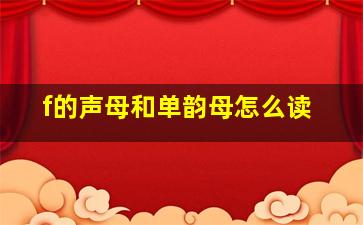 f的声母和单韵母怎么读